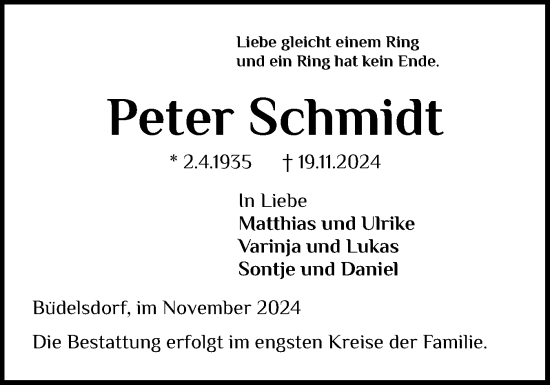 Liebe gleicht einem Ring
und ein Ring hat kein Ende.

Peter Schmidt

* 2.4.1935 † 19.11.2024

In Liebe
Matthias und Ulrike
Varinja und Lukas
Sontje und Daniel

Büdelsdorf, im November 2024

Die Bestattung erfolgt im engsten Kreise der Familie.